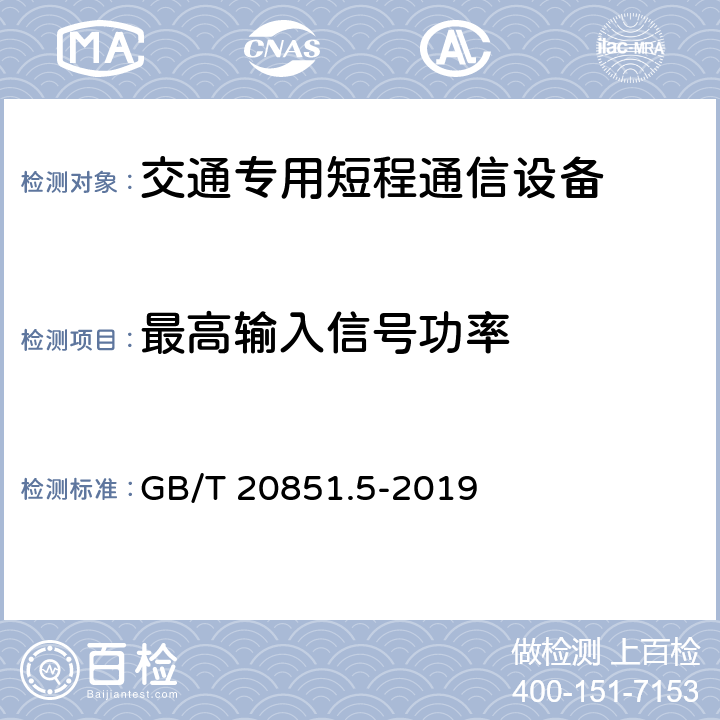 MA
CNAS
AL
ilac-MRA

检测对象： 交通专用短程通信设备

检测项目： 最高输入信号功率

检测标准： GB/T 20851.5-2019

百检
Baijiantest.com

做检测 上百检
400-151-7153